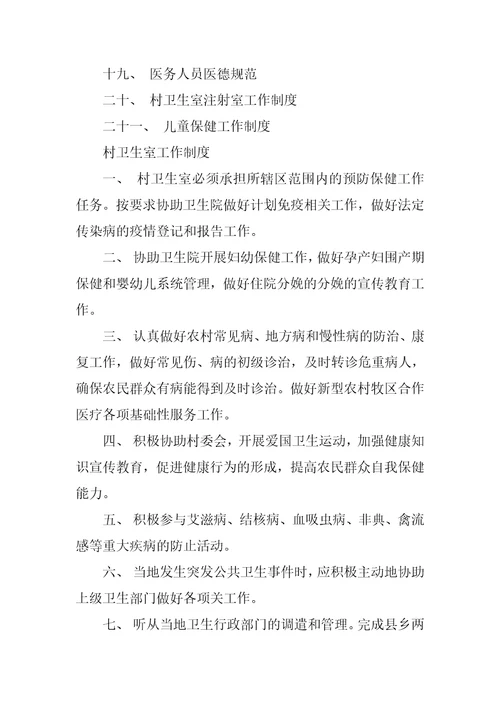 十九、 医务人员医德规范

二十、 村卫生室注射室工作制度

二十一、 儿童保健工作制度

村卫生室工作制度

一、 村卫生室必须承担所辖区范围内的预防保健工作任务。按要求协助卫生院做好计划免疫相关工作，做好法定传染病的疫情登记和报告工作。

二、 协助卫生院开展妇幼保健工作，做好孕产妇围产期保健和婴幼儿系统管理，做好住院分娩的分娩的宣传教育工作。

三、 认真做好农村常见病、地方病和慢性病的防治、康复工作，做好常见伤、病的初级诊治，及时转诊危重病人，确保农民群众有病能得到及时诊治。做好新型农村牧区合作医疗各项基础性服务工作。

四、 积极协助村委会，开展爱国卫生运动，加强健康知识宣传教育，促进健康行为的形成，提高农民群众自我保健能力。

五、 积极参与艾滋病、结核病、血吸虫病、非典、禽流感等重大疾病的防止活动。

六、 当地发生突发公共卫生事件时，应积极主动地协助上级卫生部门做好各项关工作。

七、 听从当地卫生行政部门的调遣和管理。完成县乡两